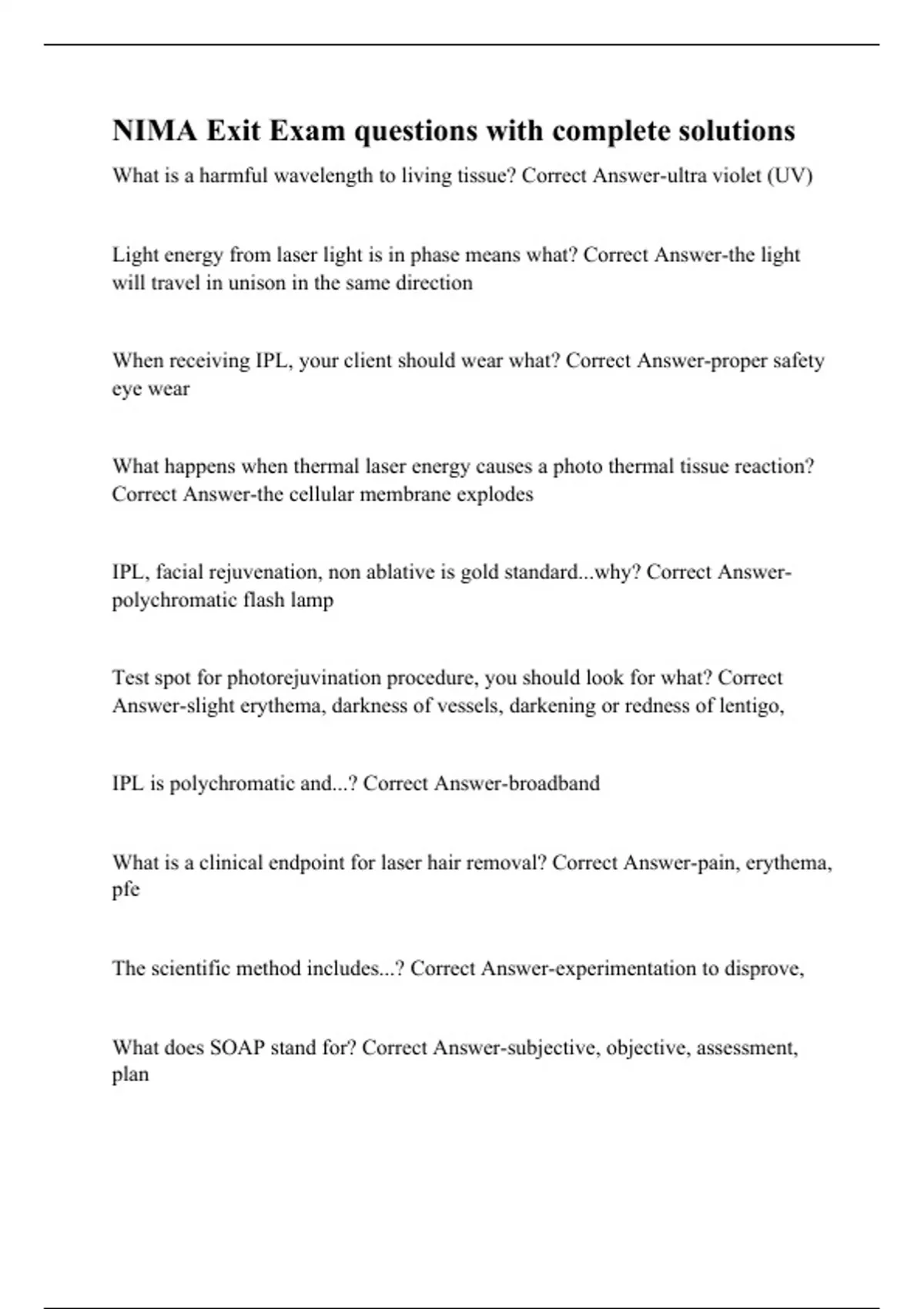 NIMA Exit Exam questions with complete solutions

What is a harmful wavelength to living tissue? Correct Answer-ultra violet (UV)

Light energy from laser light is in phase means what? Correct Answer-the light will travel in unison in the same direction

When receiving IPL, your client should wear what? Correct Answer-proper safety eye wear

What happens when thermal laser energy causes a photo thermal tissue reaction? Correct Answer-the cellular membrane explodes

IPL, facial rejuvenation, non ablative is gold standard...why? Correct Answer-polychromatic flash lamp

Test spot for photorejuvination procedure, you should look for what? Correct Answer-slight erythema, darkness of vessels, darkening or redness of lentigo,

IPL is polychromatic and...? Correct Answer-broadband

What is a clinical endpoint for laser hair removal? Correct Answer-pain, erythema, pfe

The scientific method includes...? Correct Answer-experimentation to disprove,

What does SOAP stand for? Correct Answer-subjective, objective, assessment, plan